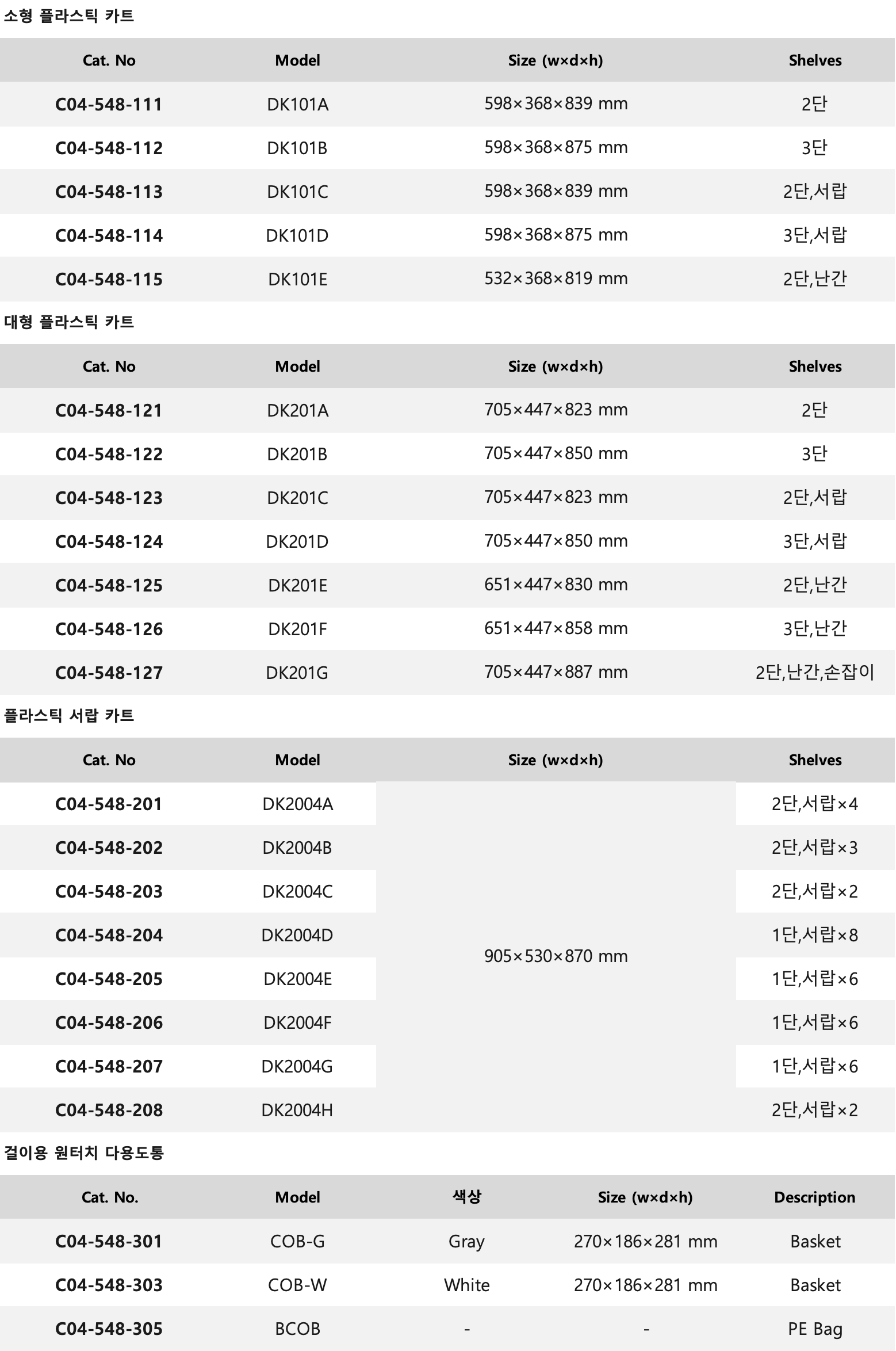 소형 플라스틱 카트

| Cat. No | Model | Size (w×d×h) | Shelves |
|---|---|---|---|
| C04-548-111 | DK101A | 598×368×839 mm | 2단 |
| C04-548-112 | DK101B | 598×368×875 mm | 3단 |
| C04-548-113 | DK101C | 598×368×839 mm | 2단,서랍 |
| C04-548-114 | DK101D | 598×368×875 mm | 3단,서랍 |
| C04-548-115 | DK101E | 532×368×819 mm | 2단,난간 |

대형 플라스틱 카트

| Cat. No | Model | Size (w×d×h) | Shelves |
|---|---|---|---|
| C04-548-121 | DK201A | 705×447×823 mm | 2단 |
| C04-548-122 | DK201B | 705×447×850 mm | 3단 |
| C04-548-123 | DK201C | 705×447×823 mm | 2단,서랍 |
| C04-548-124 | DK201D | 705×447×850 mm | 3단,서랍 |
| C04-548-125 | DK201E | 651×447×830 mm | 2단,난간 |
| C04-548-126 | DK201F | 651×447×858 mm | 3단,난간 |
| C04-548-127 | DK201G | 705×447×887 mm | 2단,난간,손잡이 |

플라스틱 서랍 카트

| Cat. No | Model | Size (w×d×h) | Shelves |
|---|---|---|---|
| C04-548-201 | DK2004A | 905×530×870 mm | 2단,서랍×4 |
| C04-548-202 | DK2004B | | 2단,서랍×3 |
| C04-548-203 | DK2004C | | 2단,서랍×2 |
| C04-548-204 | DK2004D | | 1단,서랍×8 |
| C04-548-205 | DK2004E | | 1단,서랍×6 |
| C04-548-206 | DK2004F | | 1단,서랍×6 |
| C04-548-207 | DK2004G | | 1단,서랍×6 |
| C04-548-208 | DK2004H | | 2단,서랍×2 |

걸이용 원터치 다용도통

| Cat. No. | Model | 색상 | Size (w×d×h) | Description |
|---|---|---|---|---|
| C04-548-301 | COB-G | Gray | 270×186×281 mm | Basket |
| C04-548-303 | COB-W | White | 270×186×281 mm | Basket |
| C04-548-305 | BCOB | - | - | PE Bag |